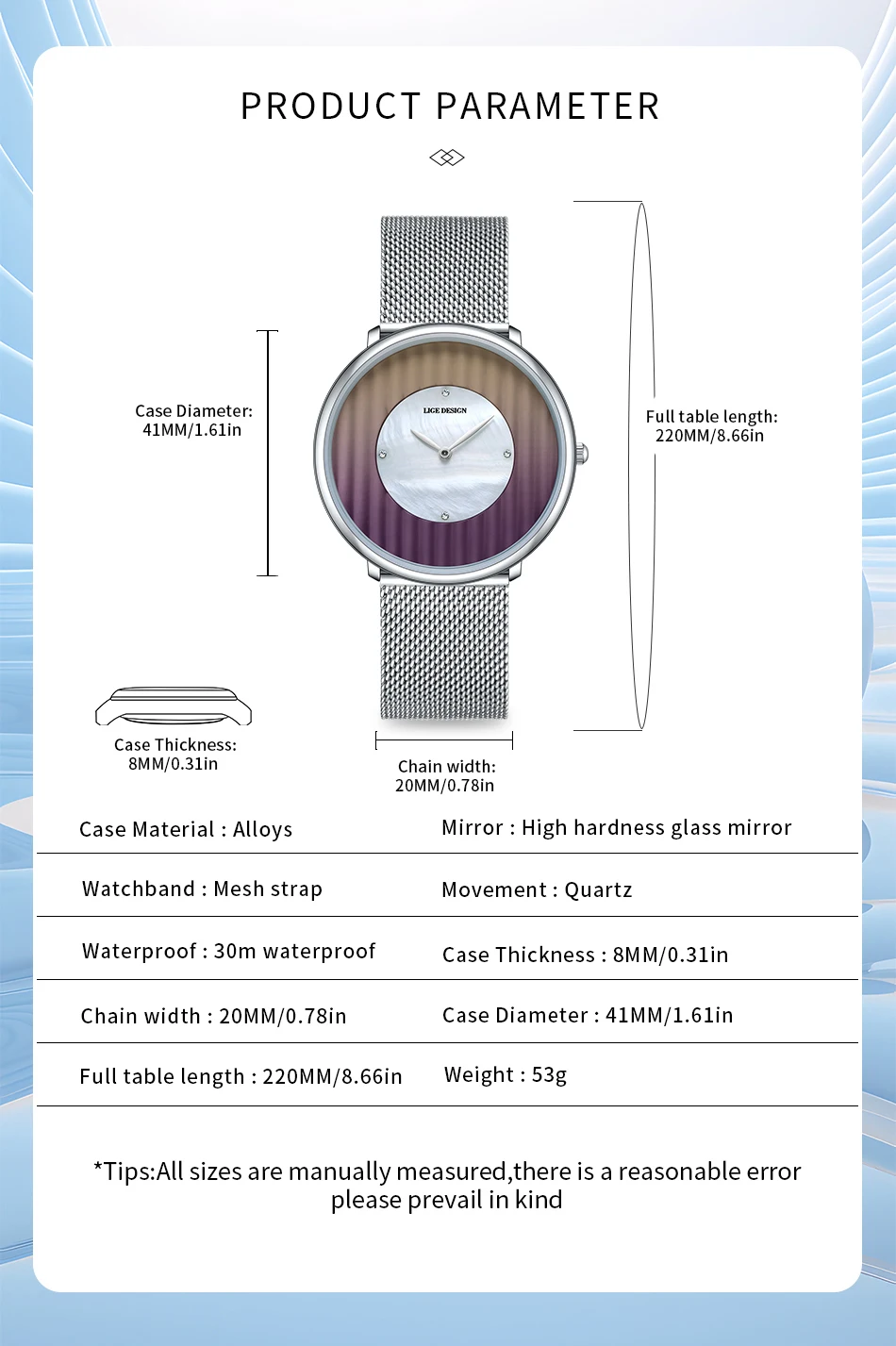 PRODUCT PARAMETER

Case Diameter:
41MM/1.61in

LIGE DESIGN

Full table length:
220MM/8.66in

Case Thickness:
8MM/0.31in

Chain width:
20MM/0.78in

| Case Material : Alloys | Mirror : High hardness glass mirror |
|---|---|
| Watchband : Mesh strap | Movement : Quartz |
| Waterproof : 30m waterproof | Case Thickness : 8MM/0.31in |
| Chain width : 20MM/0.78in | Case Diameter : 41MM/1.61in |
| Full table length : 220MM/8.66in | Weight : 53g |

*Tips:All sizes are manually measured,there is a reasonable error please prevail in kind